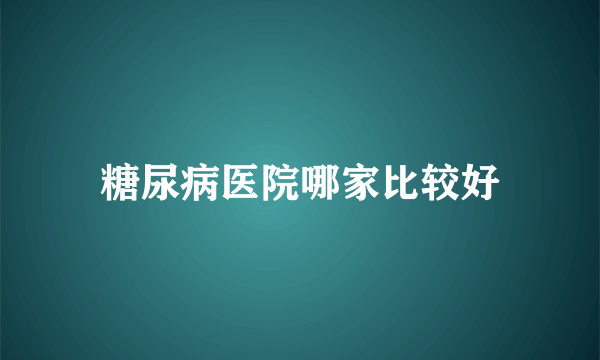 糖尿病医院哪家比较好